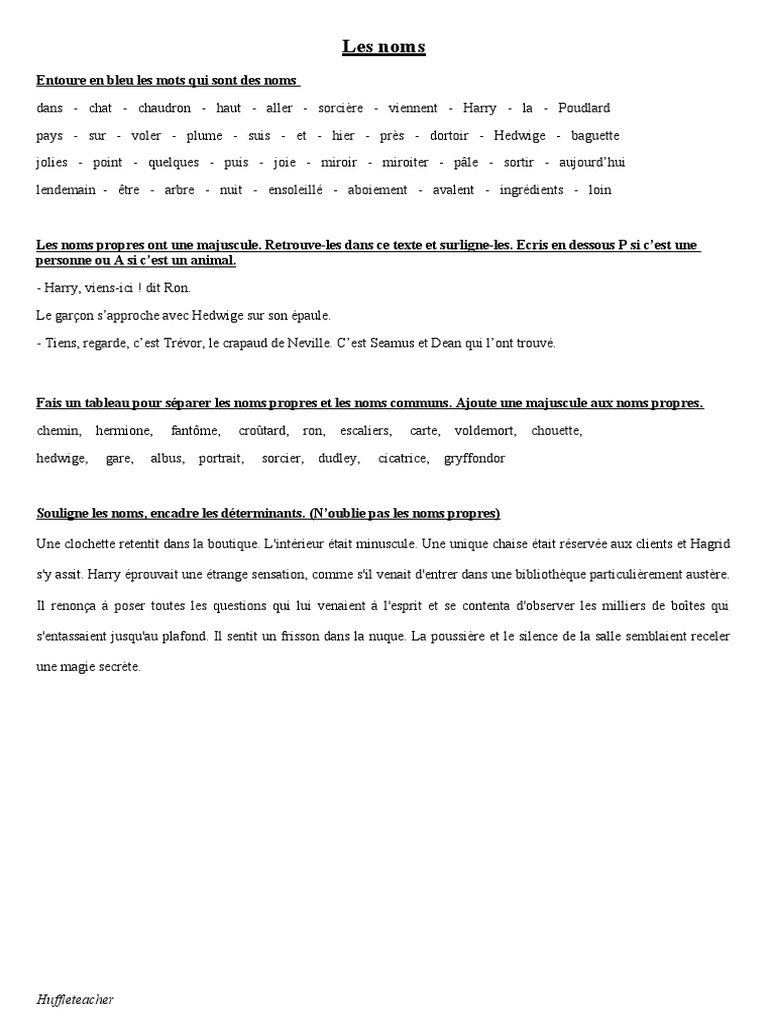 Les noms

Entoure en bleu les mots qui sont des noms

dans - chat - chaudron - haut - aller - sorcière - viennent - Harry - la - Poudlard

pays - sur - voler - plume - suis - et - hier - près - dortoir - Hedwige - baguette

jolies - point - quelques - puis - joie - miroir - miroiter - pâle - sortir - aujourd'hui

lendemain - être - arbre - nuit - ensoleillé - aboiement - avalent - ingrédients - loin

Les noms propres ont une majuscule. Retrouve-les dans ce texte et surligne-les. Ecris en dessous P si c'est une personne ou A si c'est un animal.

- Harry, viens-ici ! dit Ron.

Le garçon s'approche avec Hedwige sur son épaule.

- Tiens, regarde, c'est Trévor, le crapaud de Neville. C'est Seamus et Dean qui l'ont trouvé.

Fais un tableau pour séparer les noms propres et les noms communs. Ajoute une majuscule aux noms propres.

chemin, hermione, fantôme, croûtard, ron, escaliers, carte, voldemort, chouette,

hedwige, gare, albus, portrait, sorcier, dudley, cicatrice, gryffondor

Souligne les noms, encadre les déterminants. (N'oublie pas les noms propres)

Une clochette retentit dans la boutique. L'intérieur était minuscule. Une unique chaise était réservée aux clients et Hagrid s'y assit. Harry éprouvait une étrange sensation, comme s'il venait d'entrer dans une bibliothèque particulièrement austère. Il renonça à poser toutes les questions qui lui venaient à l'esprit et se contenta d'observer les milliers de boîtes qui s'entassaient jusqu'au plafond. Il sentit un frisson dans la nuque. La poussière et le silence de la salle semblaient receler une magie secrète.

Huffleteacher